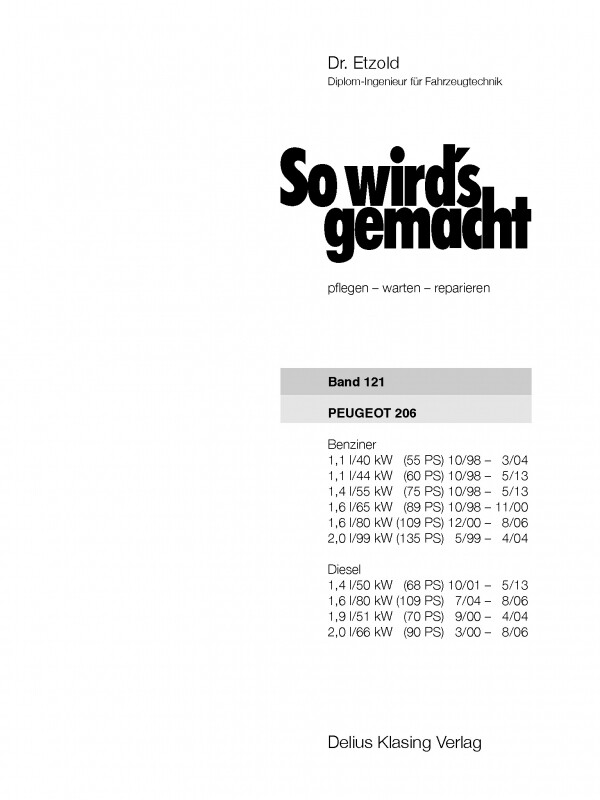 Dr. Etzold
Diplom-Ingenieur für Fahrzeugtechnik

So wird's gemacht

pflegen – warten – reparieren

Band 121

PEUGEOT 206

Benziner
1,1 l/40 kW (55 PS) 10/98 – 3/04
1,1 l/44 kW (60 PS) 10/98 – 5/13
1,4 l/55 kW (75 PS) 10/98 – 5/13
1,6 l/65 kW (89 PS) 10/98 – 11/00
1,6 l/80 kW (109 PS) 12/00 – 8/06
2,0 l/99 kW (135 PS) 5/99 – 4/04

Diesel
1,4 l/50 kW (68 PS) 10/01 – 5/13
1,6 l/80 kW (109 PS) 7/04 – 8/06
1,9 l/51 kW (70 PS) 9/00 – 4/04
2,0 l/66 kW (90 PS) 3/00 – 8/06

Delius Klasing Verlag